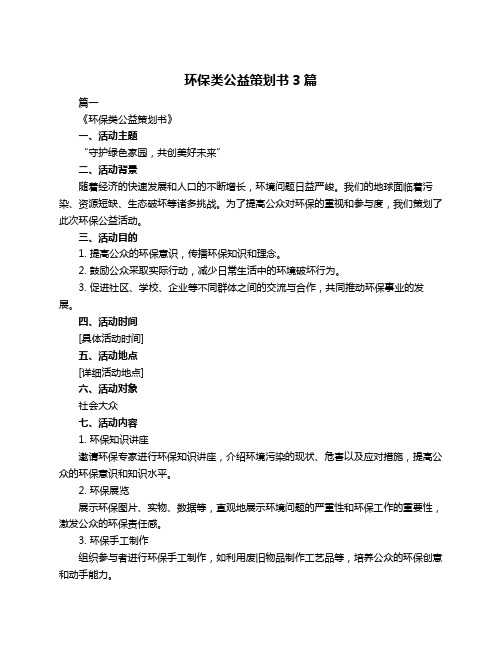 环保类公益策划书 3 篇

篇一

《环保类公益策划书》

一、活动主题

“守护绿色家园，共创美好未来”

二、活动背景

随着经济的快速发展和人口的不断增长，环境问题日益严峻。我们的地球面临着污染、资源短缺、生态破坏等诸多挑战。为了提高公众对环保的重视和参与度，我们策划了此次环保公益活动。

三、活动目的

1. 提高公众的环保意识，传播环保知识和理念。

2. 鼓励公众采取实际行动，减少日常生活中的环境破坏行为。

3. 促进社区、学校、企业等不同群体之间的交流与合作，共同推动环保事业的发展。

四、活动时间

[具体活动时间]

五、活动地点

[详细活动地点]

六、活动对象

社会大众

七、活动内容

1. 环保知识讲座

邀请环保专家进行环保知识讲座，介绍环境污染的现状、危害以及应对措施，提高公众的环保意识和知识水平。

2. 环保展览

展示环保图片、实物、数据等，直观地展示环境问题的严重性和环保工作的重要性，激发公众的环保责任感。

3. 环保手工制作

组织参与者进行环保手工制作，如利用废旧物品制作工艺品等，培养公众的环保创意和动手能力。